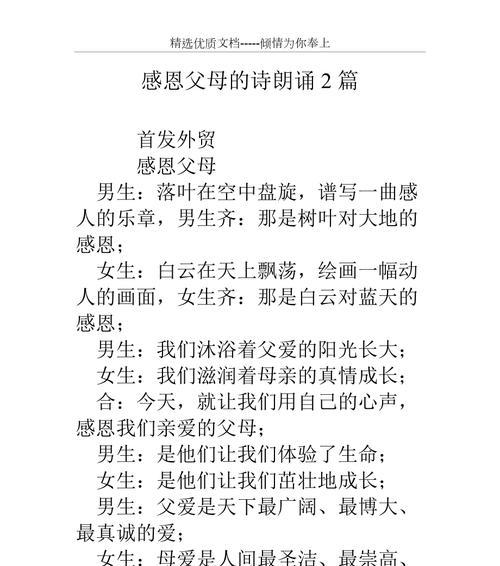 精选优质文档-----倾情为你奉上

感恩父母的诗朗诵2篇

首发外贸

感恩父母

男生：落叶在空中盘旋，谱写一曲感人的乐章，男生齐：那是树叶对大地的感恩；

女生：白云在天上飘荡，绘画一幅动人的画面，女生齐：那是白云对蓝天的感恩；

男生：我们沐浴着父爱的阳光长大；

女生：我们滋润着母亲的真情成长；

合：今天，就让我们用自己的心声，感恩我们亲爱的父母；

男生：是他们让我们体验了生命；

女生：是他们让我们茁壮地成长；

男生：父爱是天下最广阔、最博大、最真诚的爱；

女生：母爱是人间最圣洁、最崇高、